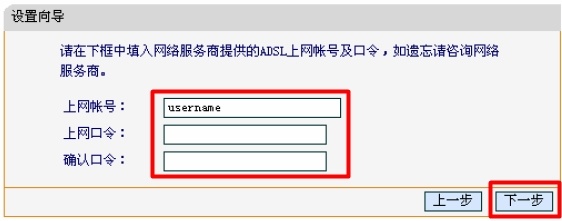 设置向导

请在下框中填入网络服务商提供的ADSL上网帐号及口令，如遗忘请咨询网络服务商。

上网帐号： username
上网口令：
确认口令：

上一步 下一步